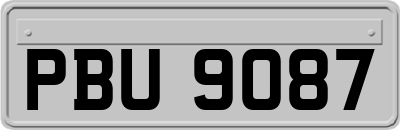 PBU 9087